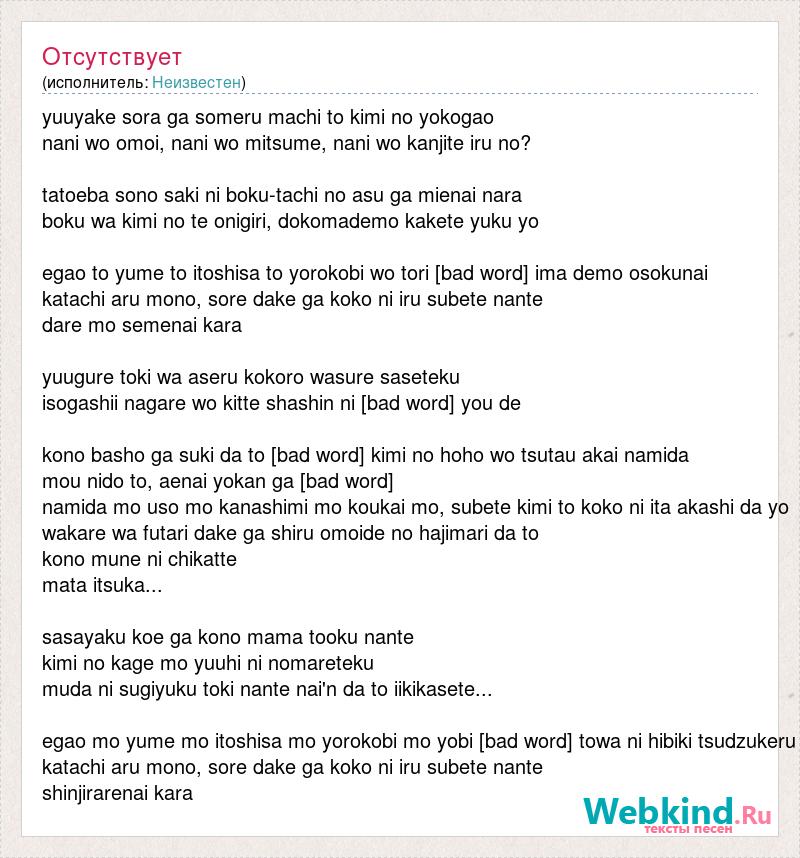 Отсутствует
(исполнитель: Неизвестен)

yuuyake sora ga someru machi to kimi no yokogao
nani wo omoi, nani wo mitsume, nani wo kanjite iru no?

tatoeba sono saki ni boku-tachi no asu ga mienai nara
boku wa kimi no te onigiri, dokomademo kakete yuku yo

egao to yume to itoshisa to yorokobi wo tori [bad word] ima demo osokunai
katachi aru mono, sore dake ga koko ni iru subete nante
dare mo semenai kara

yuugure toki wa aseru kokoro wasure saseteku
isogashii nagare wo kitte shashin ni [bad word] you de

kono basho ga suki da to [bad word] kimi no hoho wo tsutau akai namida
mou nido to, aenai yokan ga [bad word]
namida mo uso mo kanashimi mo koukai mo, subete kimi to koko ni ita akashi da yo
wakare wa futari dake ga shiru omoide no hajimari da to
kono mune ni chikatte
mata itsuka...

sasayaku koe ga kono mama tooku nante
kimi no kage mo yuuhi ni nomareteku
muda ni sugiyuku toki nante nai'n da to iikikasete...

egao mo yume mo itoshisa mo yorokobi mo yobi [bad word] towa ni hibiki tsudzukeru
katachi aru mono, sore dake ga koko ni iru subete nante
shinjirarenai kara

Webkind.Ru
тексты песен